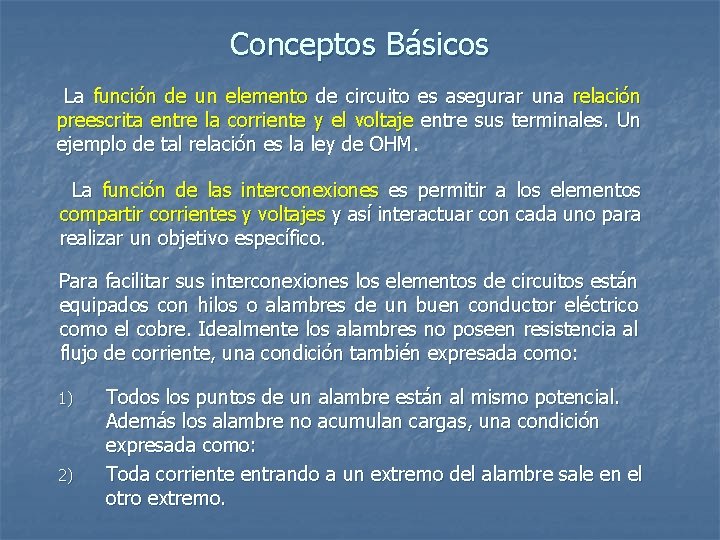 Conceptos Básicos

La función de un elemento de circuito es asegurar una relación preescrita entre la corriente y el voltaje entre sus terminales. Un ejemplo de tal relación es la ley de OHM.

La función de las interconexiones es permitir a los elementos compartir corrientes y voltajes y así interactuar con cada uno para realizar un objetivo específico.

Para facilitar sus interconexiones los elementos de circuitos están equipados con hilos o alambres de un buen conductor eléctrico como el cobre. Idealmente los alambres no poseen resistencia al flujo de corriente, una condición también expresada como:

1) Todos los puntos de un alambre están al mismo potencial. Además los alambre no acumulan cargas, una condición expresada como:

2) Toda corriente entrando a un extremo del alambre sale en el otro extremo.